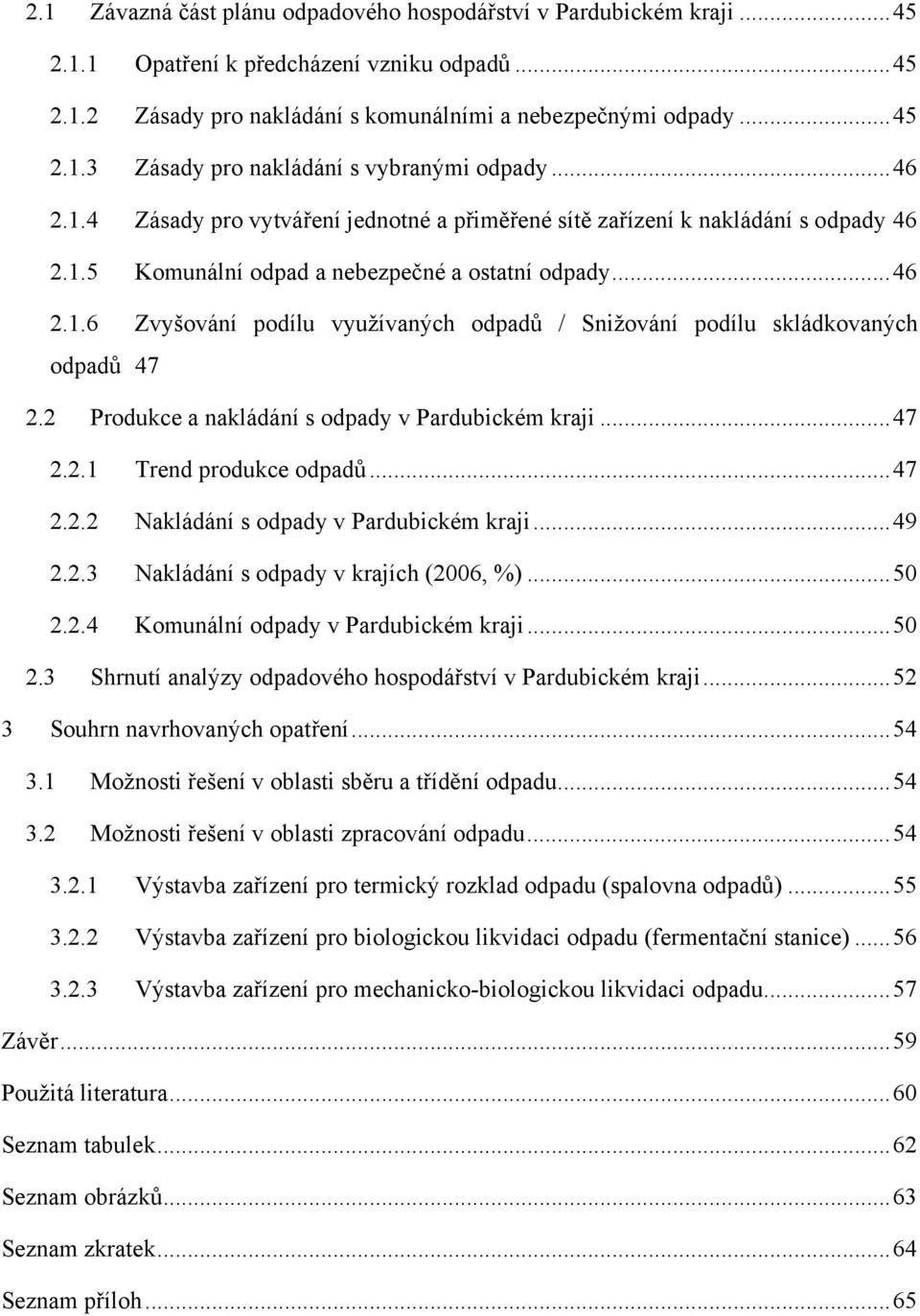 2.1 Závazná část plánu odpadového hospodářství v Pardubickém kraji ... 45

2.1.1 Opatření k předcházení vzniku odpadů ... 45

2.1.2 Zásady pro nakládání s komunálními a nebezpečnými odpady ... 45

2.1.3 Zásady pro nakládání s vybranými odpady ... 46

2.1.4 Zásady pro vytváření jednotné a přiměřené sítě zařízení k nakládání s odpady 46

2.1.5 Komunální odpad a nebezpečné a ostatní odpady ... 46

2.1.6 Zvyšování podílu využívaných odpadů / Snižování podílu skládkovaných odpadů 47

2.2 Produkce a nakládání s odpady v Pardubickém kraji ... 47

2.2.1 Trend produkce odpadů ... 47

2.2.2 Nakládání s odpady v Pardubickém kraji ... 49

2.2.3 Nakládání s odpady v krajích (2006, %) ... 50

2.2.4 Komunální odpady v Pardubickém kraji ... 50

2.3 Shrnutí analýzy odpadového hospodářství v Pardubickém kraji ... 52

3 Souhrn navrhovaných opatření ... 54

3.1 Možnosti řešení v oblasti sběru a třídění odpadu ... 54

3.2 Možnosti řešení v oblasti zpracování odpadu ... 54

3.2.1 Výstavba zařízení pro termický rozklad odpadu (spalovna odpadů) ... 55

3.2.2 Výstavba zařízení pro biologickou likvidaci odpadu (fermentační stanice) ... 56

3.2.3 Výstavba zařízení pro mechanicko-biologickou likvidaci odpadu ... 57

Závěr ... 59

Použitá literatura ... 60

Seznam tabulek ... 62

Seznam obrázků ... 63

Seznam zkratek ... 64

Seznam příloh ... 65